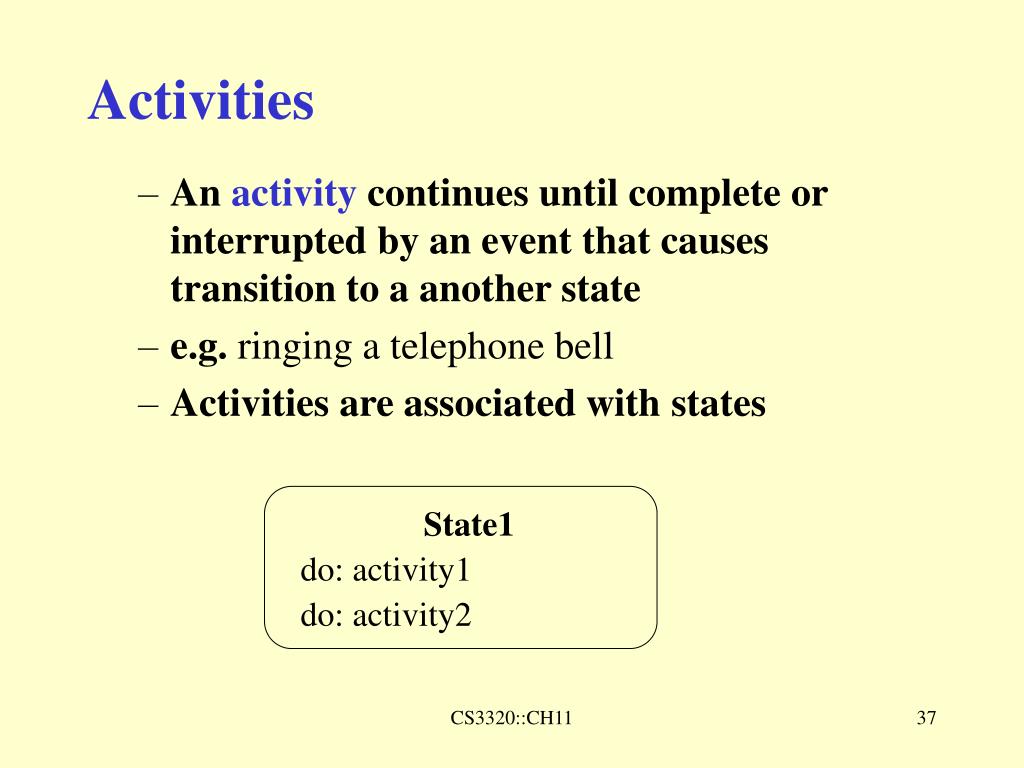 Activities

– An activity continues until complete or interrupted by an event that causes transition to a another state
– e.g. ringing a telephone bell
– Activities are associated with states

State1
do: activity1
do: activity2

CS3320::CH11

37